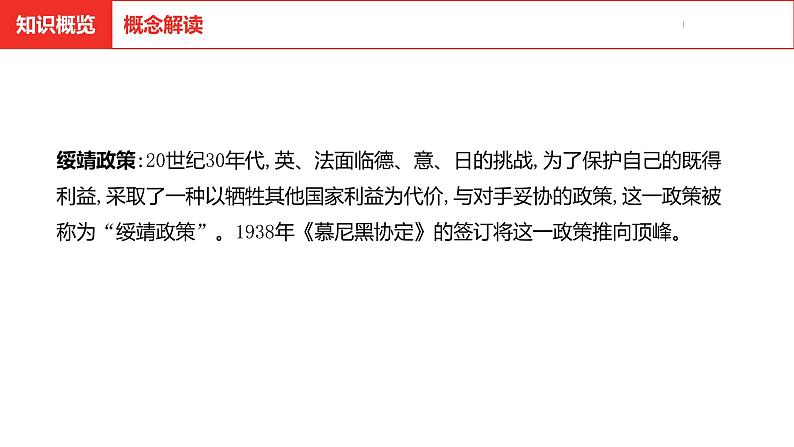 知识概览 概念解读

绥靖政策:20世纪30年代,英、法面临德、意、日的挑战,为了保护自己的既得利益,采取了一种以牺牲其他国家利益为代价,与对手妥协的政策,这一政策被称为“绥靖政策”。1938年《慕尼黑协定》的签订将这一政策推向顶峰。